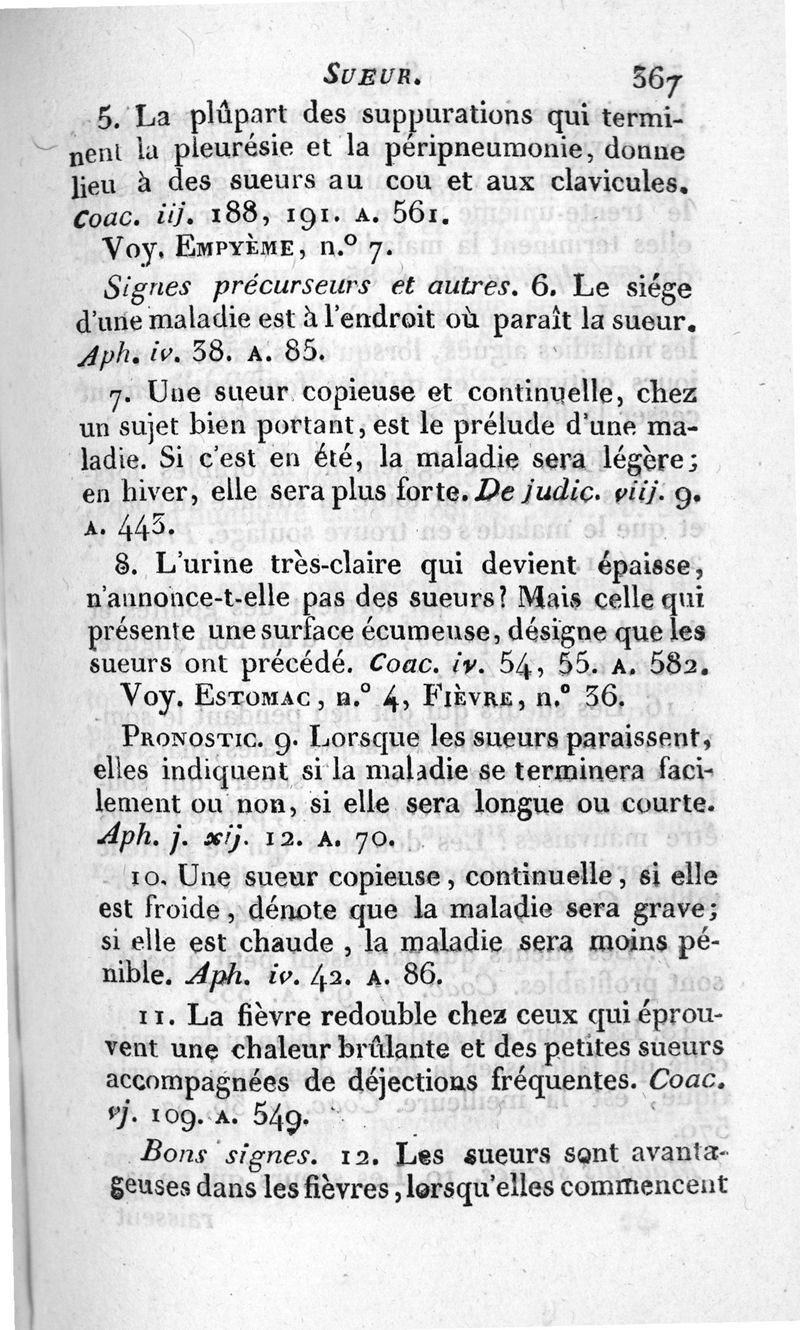 SUEUR. 367

5. La plûpart des suppurations qui terminent la pleurésie et la péripneumonie, donne lieu à des sueurs au cou et aux clavicules. Coac. iij. 188, 191. A. 561.

Voy. EMPYÈME, n.° 7.

Signes précurseurs et autres. 6. Le siége d'une maladie est à l'endroit où paraît la sueur. Aph. iv. 38. A. 85.

7. Une sueur copieuse et continuelle, chez un sujet bien portant, est le prélude d'une maladie. Si c'est en été, la maladie sera légère; en hiver, elle sera plus forte. De judic. viij. 9. A. 443.

8. L'urine très-claire qui devient épaisse, n'annonce-t-elle pas des sueurs? Mais celle qui présente une surface écumeuse, désigne que les sueurs ont précédé. Coac. iv. 54, 55. A. 582.

Voy. ESTOMAC, n.° 4, FIÈVRE, n.° 36.

PRONOSTIC. 9. Lorsque les sueurs paraissent, elles indiquent si la maladie se terminera facilement ou non, si elle sera longue ou courte. Aph. j. xij. 12. A. 70.

10. Une sueur copieuse, continuelle, si elle est froide, dénote que la maladie sera grave; si elle est chaude, la maladie sera moins pénible. Aph. iv. 42. A. 86.

11. La fièvre redouble chez ceux qui éprouvent une chaleur brûlante et des petites sueurs accompagnées de déjections fréquentes. Coac. vj. 109. A. 549.

Bons signes. 12. Les sueurs sont avantageuses dans les fièvres, lorsqu'elles commencent